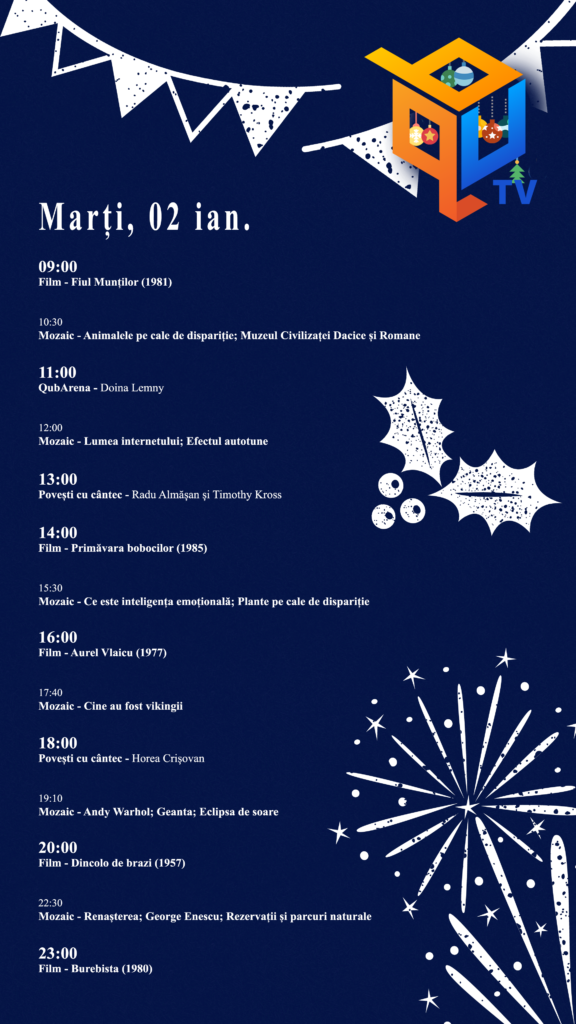 TV

Marți, 02 ian.

09:00
Film - Fiul Munților (1981)

10:30
Mozaic - Animalele pe cale de dispariție; Muzeul Civilizației Dacice și Romane

11:00
QubArena - Doina Lemny

12:00
Mozaic - Lumea internetului; Efectul autotune

13:00
Povești cu cântec - Radu Almășan și Timothy Kross

14:00
Film - Primăvara bobocilor (1985)

15:30
Mozaic - Ce este inteligența emoțională; Plante pe cale de dispariție

16:00
Film - Aurel Vlaicu (1977)

17:40
Mozaic - Cine au fost vikingii

18:00
Povești cu cântec - Horea Crișovan

19:10
Mozaic - Andy Warhol; Geanta; Eclipsa de soare

20:00
Film - Dincolo de brazi (1957)

22:30
Mozaic - Renașterea; George Enescu; Rezervații și parcuri naturale

23:00
Film - Burebista (1980)